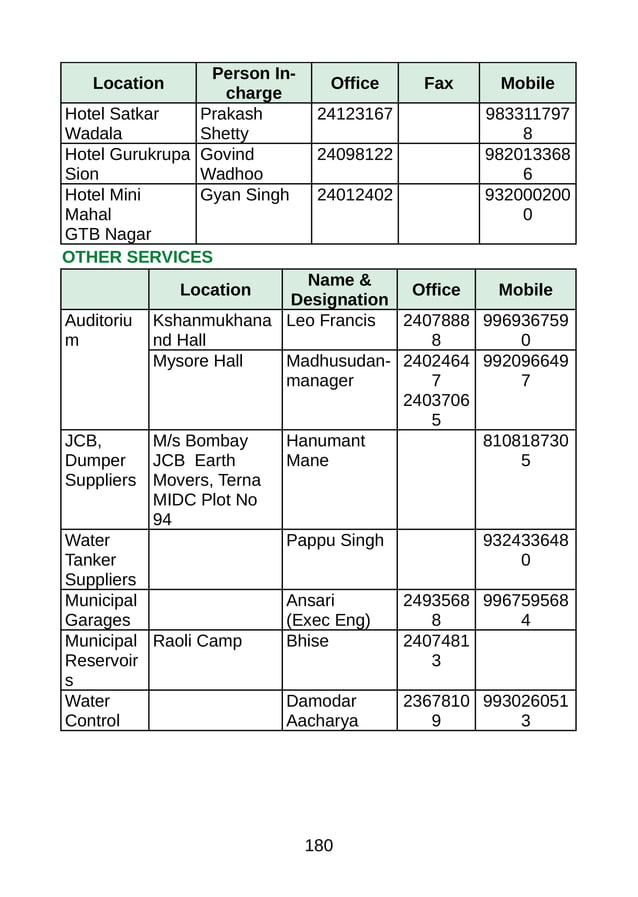 | Location | Person In-charge | Office | Fax | Mobile |
|---|---|---|---|---|
| Hotel Satkar Wadala | Prakash Shetty | 24123167 | | 9833117978 |
| Hotel Gurukrupa Sion | Govind Wadhoo | 24098122 | | 9820133686 |
| Hotel Mini Mahal GTB Nagar | Gyan Singh | 24012402 | | 9320002000 |

OTHER SERVICES

| | Location | Name & Designation | Office | Mobile |
|---|---|---|---|---|
| Auditorium | Kshanmukhanand Hall | Leo Francis | 24078888 | 9969367590 |
| | Mysore Hall | Madhusudan-manager | 24024647 24037065 | 9920966497 |
| JCB, Dumper Suppliers | M/s Bombay JCB Earth Movers, Terna MIDC Plot No 94 | Hanumant Mane | | 8108187305 |
| Water Tanker Suppliers | | Pappu Singh | | 9324336480 |
| Municipal Garages | | Ansari (Exec Eng) | 24935688 | 9967595684 |
| Municipal Reservoirs | Raoli Camp | Bhise | 24074813 | |
| Water Control | | Damodar Aacharya | 23678109 | 9930260513 |

180